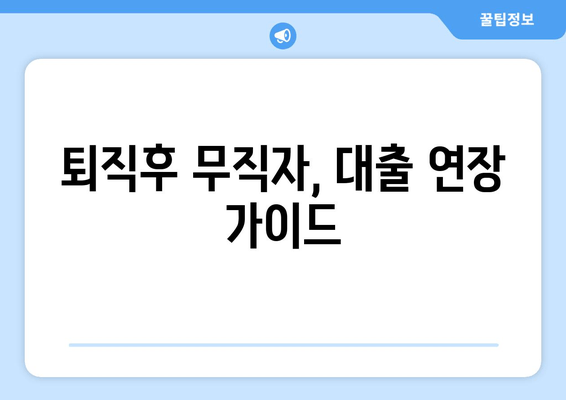 꿀팁정보

퇴직후 무직자, 대출 연장 가이드